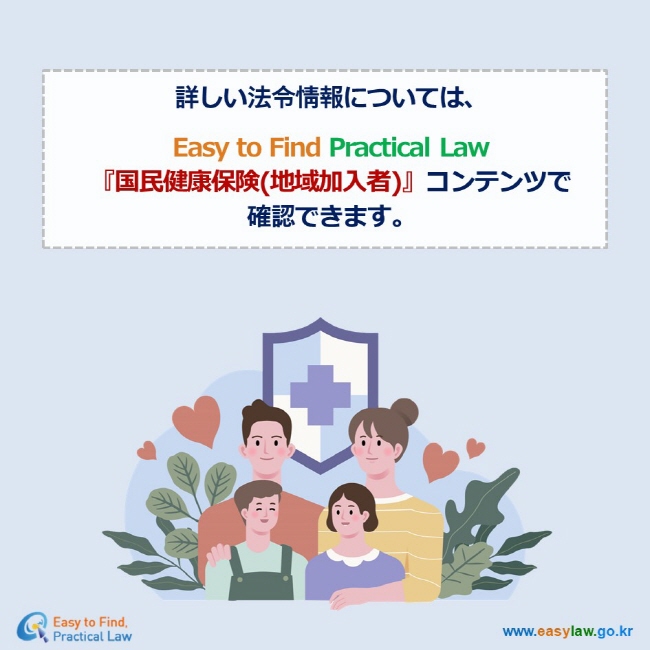 詳しい法令情報については、

Easy to Find Practical Law
『国民健康保険(地域加入者)』コンテンツで確認できます。

Easy to Find, Practical Law

www.easylaw.go.kr